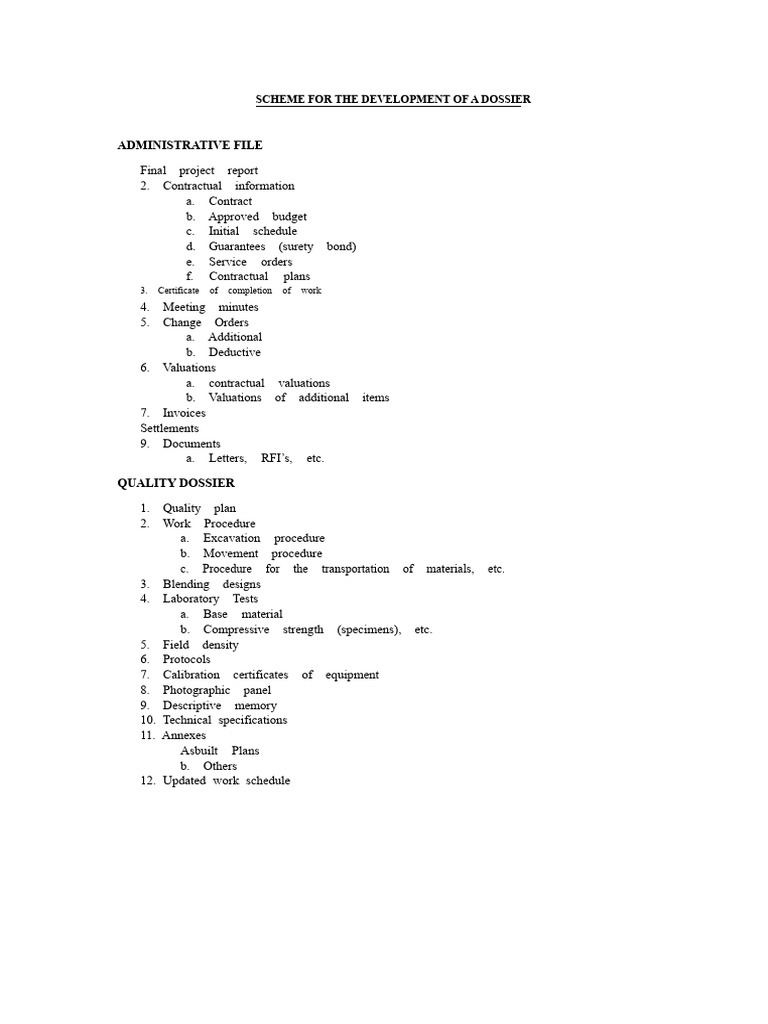 SCHEME FOR THE DEVELOPMENT OF A DOSSIER

ADMINISTRATIVE FILE

Final project report
2. Contractual information
a. Contract
b. Approved budget
c. Initial schedule
d. Guarantees (surety bond)
e. Service orders
f. Contractual plans
3. Certificate of completion of work
4. Meeting minutes
5. Change Orders
a. Additional
b. Deductive
6. Valuations
a. contractual valuations
b. Valuations of additional items
7. Invoices
Settlements
9. Documents
a. Letters, RFI's, etc.

QUALITY DOSSIER

1. Quality plan
2. Work Procedure
a. Excavation procedure
b. Movement procedure
c. Procedure for the transportation of materials, etc.
3. Blending designs
4. Laboratory Tests
a. Base material
b. Compressive strength (specimens), etc.
5. Field density
6. Protocols
7. Calibration certificates of equipment
8. Photographic panel
9. Descriptive memory
10. Technical specifications
11. Annexes
Asbuilt Plans
b. Others
12. Updated work schedule